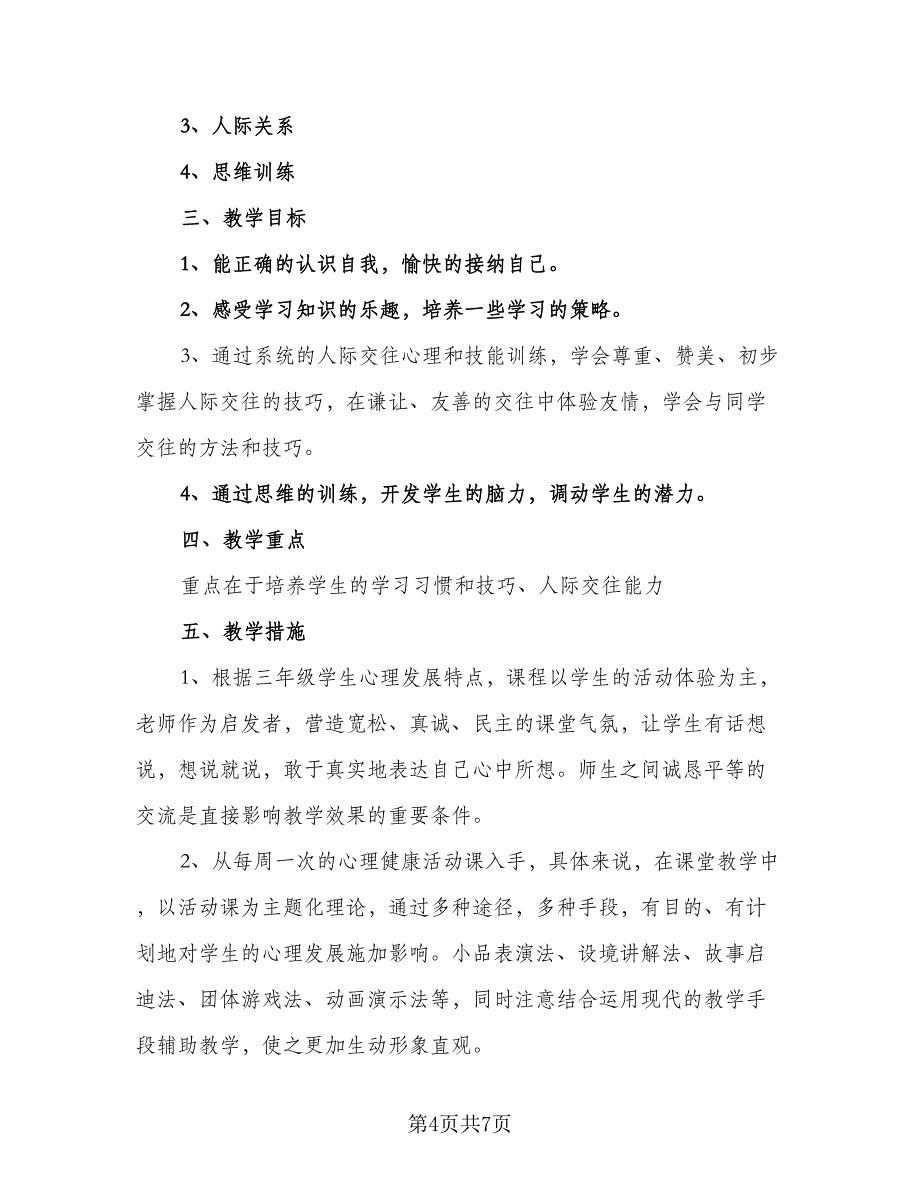 3、人际关系

4、思维训练

三、教学目标

1、能正确的认识自我，愉快的接纳自己。

2、感受学习知识的乐趣，培养一些学习的策略。

3、通过系统的人际交往心理和技能训练，学会尊重、赞美、初步掌握人际交往的技巧，在谦让、友善的交往中体验友情，学会与同学交往的方法和技巧。

4、通过思维的训练，开发学生的脑力，调动学生的潜力。

四、教学重点

重点在于培养学生的学习习惯和技巧、人际交往能力

五、教学措施

1、根据三年级学生心理发展特点，课程以学生的活动体验为主，老师作为启发者，营造宽松、真诚、民主的课堂气氛，让学生有话想说，想说就说，敢于真实地表达自己心中所想。师生之间诚恳平等的交流是直接影响教学效果的重要条件。

2、从每周一次的心理健康活动课入手，具体来说，在课堂教学中，以活动课为主题化理论，通过多种途径，多种手段，有目的、有计划地对学生的心理发展施加影响。小品表演法、设境讲解法、故事启迪法、团体游戏法、动画演示法等，同时注意结合运用现代的教学手段辅助教学，使之更加生动形象直观。

第4页共7页